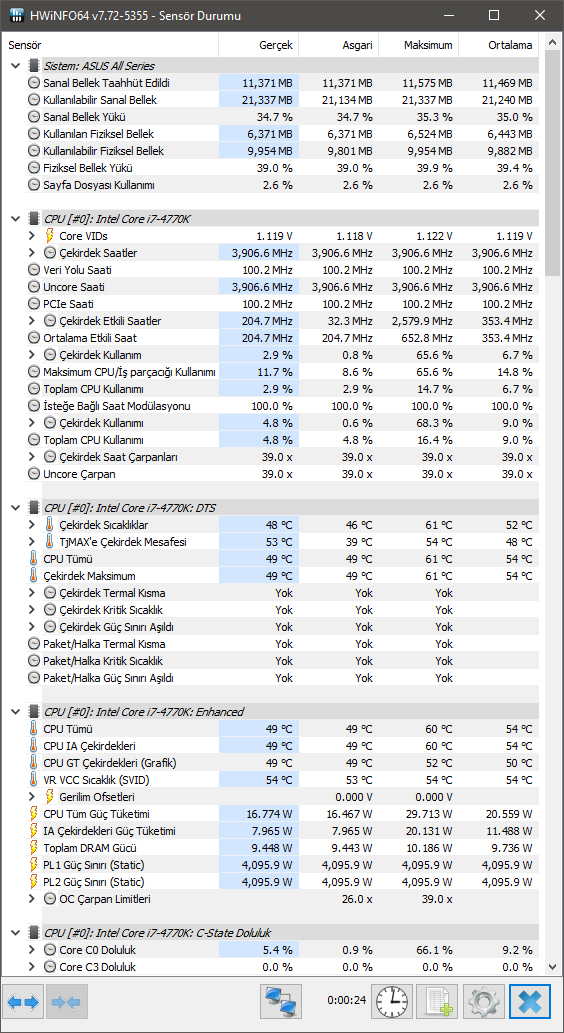 HWiNFO64 v7.72-5355 - Sensör Durumu

| Sensör | Gerçek | Asgari | Maksimum | Ortalama |
|---|---|---|---|---|
| Sistem: ASUS All Series | | | | |
| Sanal Bellek Taahhüt Edildi | 11,371 MB | 11,371 MB | 11,575 MB | 11,469 MB |
| Kullanılabilir Sanal Bellek | 21,337 MB | 21,134 MB | 21,337 MB | 21,240 MB |
| Sanal Bellek Yükü | 34.7 % | 34.7 % | 35.3 % | 35.0 % |
| Kullanılan Fiziksel Bellek | 6,371 MB | 6,371 MB | 6,524 MB | 6,443 MB |
| Kullanılabilir Fiziksel Bellek | 9,954 MB | 9,801 MB | 9,954 MB | 9,882 MB |
| Fiziksel Bellek Yükü | 39.0 % | 39.0 % | 39.9 % | 39.4 % |
| Sayfa Dosyası Kullanımı | 2.6 % | 2.6 % | 2.6 % | 2.6 % |
| CPU [#0]: Intel Core i7-4770K | | | | |
| Core VIDs | 1.119 V | 1.118 V | 1.122 V | 1.119 V |
| Çekirdek Saatler | 3,906.6 MHz | 3,906.6 MHz | 3,906.6 MHz | 3,906.6 MHz |
| Veri Yolu Saati | 100.2 MHz | 100.2 MHz | 100.2 MHz | 100.2 MHz |
| Uncore Saati | 3,906.6 MHz | 3,906.6 MHz | 3,906.6 MHz | 3,906.6 MHz |
| PCIe Saati | 100.2 MHz | 100.2 MHz | 100.2 MHz | 100.2 MHz |
| Çekirdek Etkili Saatler | 204.7 MHz | 32.3 MHz | 2,579.9 MHz | 353.4 MHz |
| Ortalama Etkili Saat | 204.7 MHz | 204.7 MHz | 652.8 MHz | 353.4 MHz |
| Çekirdek Kullanım | 2.9 % | 0.8 % | 65.6 % | 6.7 % |
| Maksimum CPU/İş parçacığı Kullanımı | 11.7 % | 8.6 % | 65.6 % | 14.8 % |
| Toplam CPU Kullanımı | 2.9 % | 2.9 % | 14.7 % | 6.7 % |
| İsteğe Bağlı Saat Modülasyonu | 100.0 % | 100.0 % | 100.0 % | 100.0 % |
| Çekirdek Kullanımı | 4.8 % | 0.6 % | 68.3 % | 9.0 % |
| Toplam CPU Kullanımı | 4.8 % | 4.8 % | 16.4 % | 9.0 % |
| Çekirdek Saat Çarpanları | 39.0 x | 39.0 x | 39.0 x | 39.0 x |
| Uncore Çarpan | 39.0 x | 39.0 x | 39.0 x | 39.0 x |
| CPU [#0]: Intel Core i7-4770K: DTS | | | | |
| Çekirdek Sıcaklıklar | 48 °C | 46 °C | 61 °C | 52 °C |
| TjMAX'e Çekirdek Mesafesi | 53 °C | 39 °C | 54 °C | 48 °C |
| CPU Tümü | 49 °C | 49 °C | 61 °C | 54 °C |
| Çekirdek Maksimum | 49 °C | 49 °C | 61 °C | 54 °C |
| Çekirdek Termal Kısma | Yok | Yok | Yok | |
| Çekirdek Kritik Sıcaklık | Yok | Yok | Yok | |
| Çekirdek Güç Sınırı Aşıldı | Yok | Yok | Yok | |
| Paket/Halka Termal Kısma | Yok | Yok | Yok | |
| Paket/Halka Kritik Sıcaklık | Yok | Yok | Yok | |
| Paket/Halka Güç Sınırı Aşıldı | Yok | Yok | Yok | |
| CPU [#0]: Intel Core i7-4770K: Enhanced | | | | |
| CPU Tümü | 49 °C | 49 °C | 60 °C | 54 °C |
| CPU IA Çekirdekleri | 49 °C | 49 °C | 60 °C | 54 °C |
| CPU GT Çekirdekleri (Grafik) | 49 °C | 49 °C | 52 °C | 50 °C |
| VR VCC Sıcaklık (SVID) | 54 °C | 53 °C | 54 °C | 54 °C |
| Gerilim Ofsetleri | | 0.000 V | 0.000 V | |
| CPU Tüm Güç Tüketimi | 16.774 W | 16.467 W | 29.713 W | 20.559 W |
| IA Çekirdekleri Güç Tüketimi | 7.965 W | 7.965 W | 20.131 W | 11.488 W |
| Toplam DRAM Gücü | 9.448 W | 9.443 W | 10.186 W | 9.736 W |
| PL1 Güç Sınırı (Static) | 4,095.9 W | 4,095.9 W | 4,095.9 W | 4,095.9 W |
| PL2 Güç Sınırı (Static) | 4,095.9 W | 4,095.9 W | 4,095.9 W | 4,095.9 W |
| OC Çarpan Limitleri | | 26.0 x | 39.0 x | |
| CPU [#0]: Intel Core i7-4770K: C-State Doluluk | | | | |
| Core C0 Doluluk | 5.4 % | 0.9 % | 66.1 % | 9.2 % |
| Core C3 Doluluk | 0.0 % | 0.0 % | 0.0 % | 0.0 % |

0:00:24